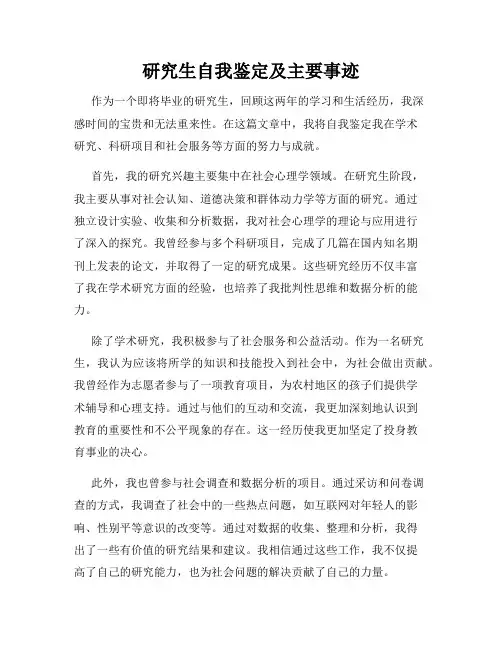 研究生自我鉴定及主要事迹

作为一个即将毕业的研究生，回顾这两年的学习和生活经历，我深感时间的宝贵和无法重来性。在这篇文章中，我将自我鉴定我在学术研究、科研项目和社会服务等方面的努力与成就。

首先，我的研究兴趣主要集中在社会心理学领域。在研究生阶段，我主要从事对社会认知、道德决策和群体动力学等方面的研究。通过独立设计实验、收集和分析数据，我对社会心理学的理论与应用进行了深入的探究。我曾经参与多个科研项目，完成了几篇在国内知名期刊上发表的论文，并取得了一定的研究成果。这些研究经历不仅丰富了我在学术研究方面的经验，也培养了我批判性思维和数据分析的能力。

除了学术研究，我积极参与了社会服务和公益活动。作为一名研究生，我认为应该将所学的知识和技能投入到社会中，为社会做出贡献。我曾经作为志愿者参与了一项教育项目，为农村地区的孩子们提供学术辅导和心理支持。通过与他们的互动和交流，我更加深刻地认识到教育的重要性和不公平现象的存在。这一经历使我更加坚定了投身教育事业的决心。

此外，我也曾参与社会调查和数据分析的项目。通过采访和问卷调查的方式，我调查了社会中的一些热点问题，如互联网对年轻人的影响、性别平等意识的改变等。通过对数据的收集、整理和分析，我得出了一些有价值的研究结果和建议。我相信通过这些工作，我不仅提高了自己的研究能力，也为社会问题的解决贡献了自己的力量。